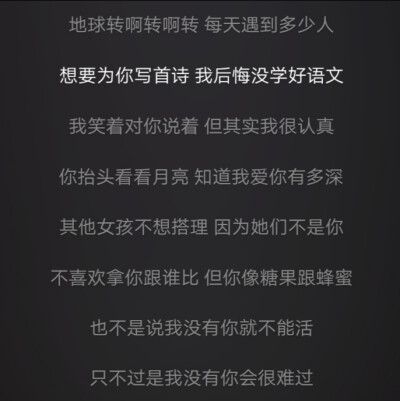 地球转啊转啊转 每天遇到多少人

想要为你写首诗 我后悔没学好语文

我笑着对你说着 但其实我很认真

你抬头看看月亮 知道我爱你有多深

其他女孩不想搭理 因为她们不是你

不喜欢拿你跟谁比 但你像糖果跟蜂蜜

也不是说我没有你就不能活

只不过是我没有你会很难过